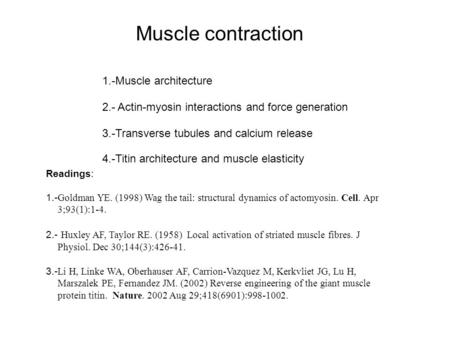 Muscle contraction

1.-Muscle architecture

2.- Actin-myosin interactions and force generation

3.-Transverse tubules and calcium release

4.-Titin architecture and muscle elasticity

Readings:

1.-Goldman YE. (1998) Wag the tail: structural dynamics of actomyosin. Cell. Apr 3;93(1):1-4.

2.- Huxley AF, Taylor RE. (1958) Local activation of striated muscle fibres. J Physiol. Dec 30;144(3):426-41.

3.-Li H, Linke WA, Oberhauser AF, Carrion-Vazquez M, Kerkvliet JG, Lu H, Marszalek PE, Fernandez JM. (2002) Reverse engineering of the giant muscle protein titin. Nature. 2002 Aug 29;418(6901):998-1002.